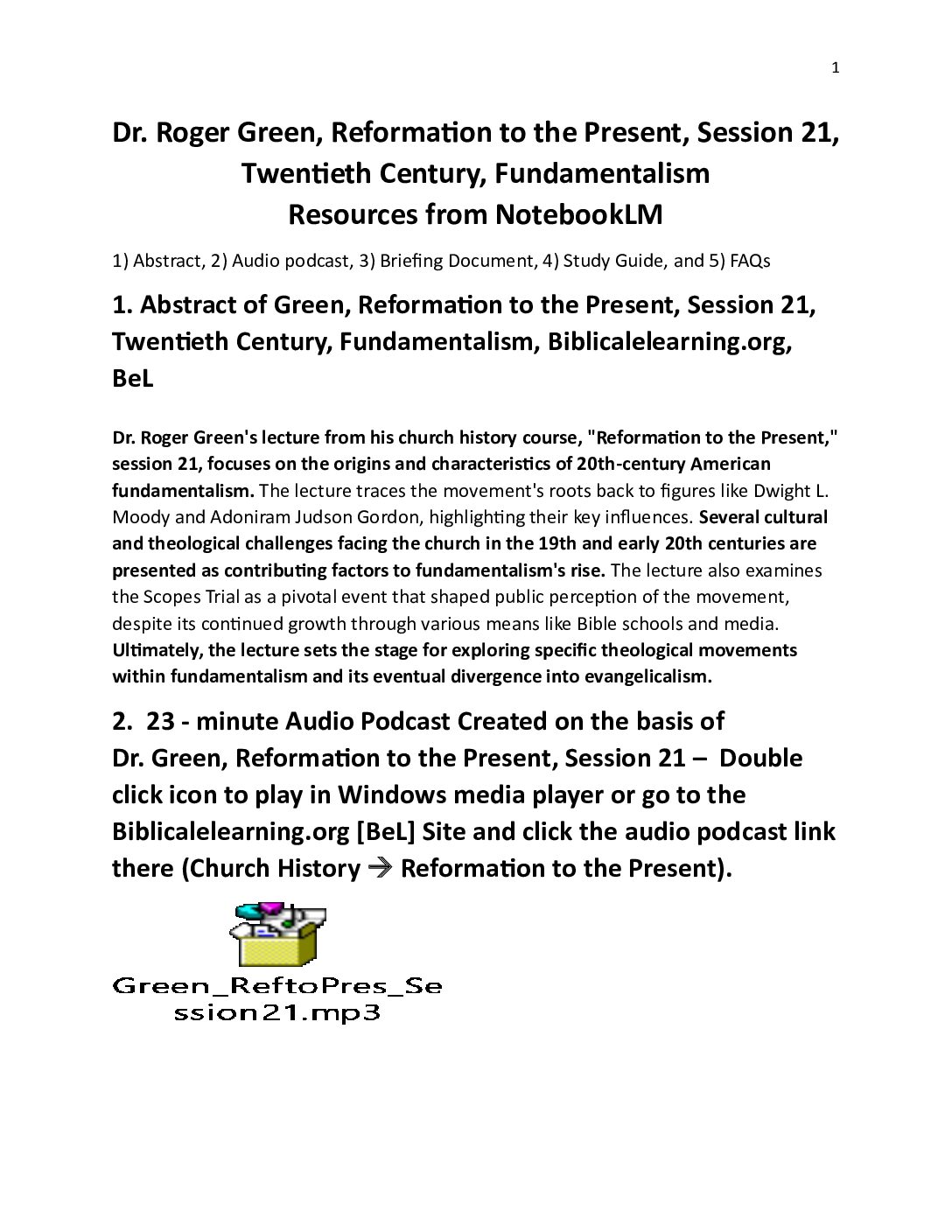 1

Dr. Roger Green, Reformation to the Present, Session 21, Twentieth Century, Fundamentalism
Resources from NotebookLM

1) Abstract, 2) Audio podcast, 3) Briefing Document, 4) Study Guide, and 5) FAQs

1. Abstract of Green, Reformation to the Present, Session 21, Twentieth Century, Fundamentalism, Biblicalelearning.org, BeL

Dr. Roger Green's lecture from his church history course, "Reformation to the Present," session 21, focuses on the origins and characteristics of 20th-century American fundamentalism. The lecture traces the movement's roots back to figures like Dwight L. Moody and Adoniram Judson Gordon, highlighting their key influences. Several cultural and theological challenges facing the church in the 19th and early 20th centuries are presented as contributing factors to fundamentalism's rise. The lecture also examines the Scopes Trial as a pivotal event that shaped public perception of the movement, despite its continued growth through various means like Bible schools and media. Ultimately, the lecture sets the stage for exploring specific theological movements within fundamentalism and its eventual divergence into evangelicalism.

2. 23 - minute Audio Podcast Created on the basis of Dr. Green, Reformation to the Present, Session 21 – Double click icon to play in Windows media player or go to the Biblicalelearning.org [BeL] Site and click the audio podcast link there (Church History → Reformation to the Present).

Green_ReftoPres_Session21.mp3